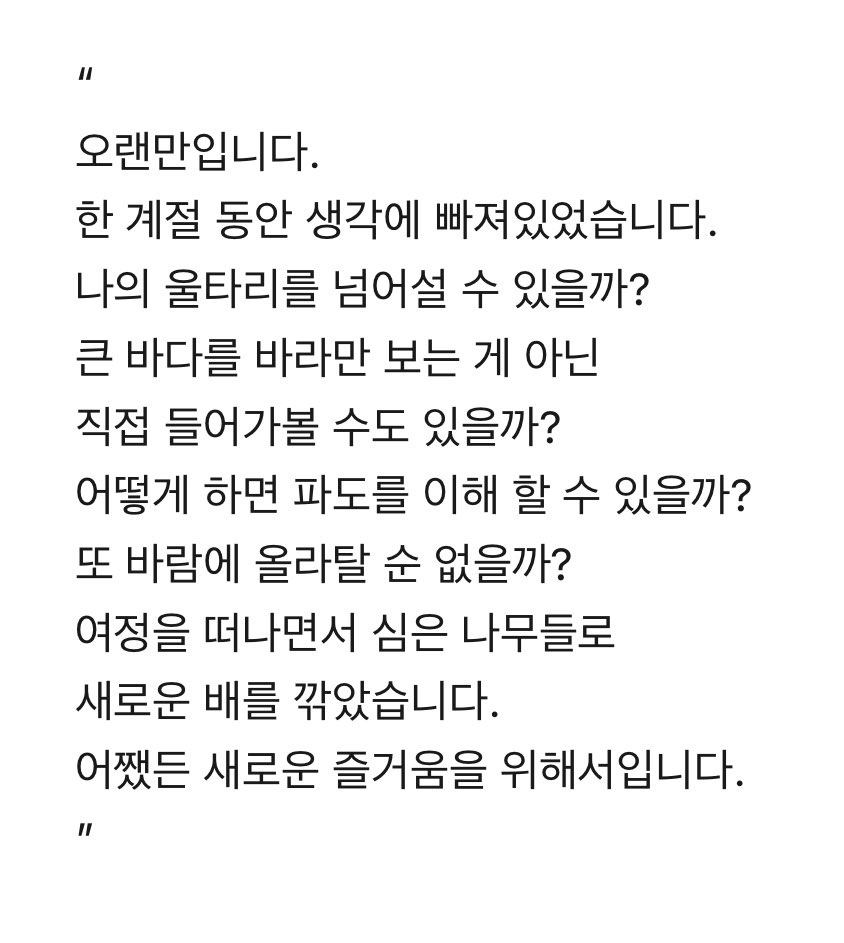 "
오랜만입니다.
한 계절 동안 생각에 빠져있었습니다.
나의 울타리를 넘어설 수 있을까?
큰 바다를 바라만 보는 게 아닌
직접 들어가볼 수도 있을까?
어떻게 하면 파도를 이해 할 수 있을까?
또 바람에 올라탈 순 없을까?
여정을 떠나면서 심은 나무들로
새로운 배를 깎았습니다.
어쨌든 새로운 즐거움을 위해서입니다.
"